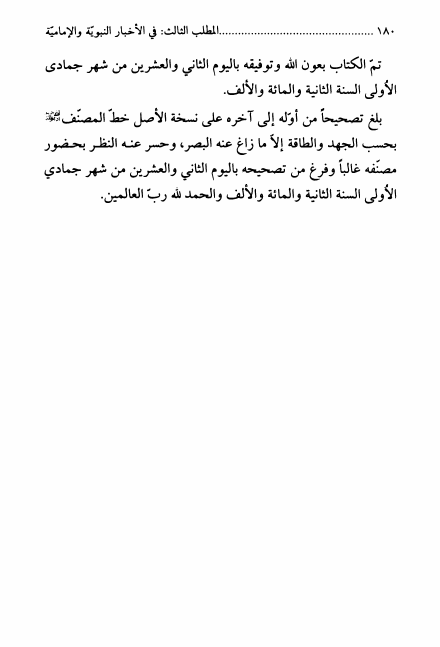 ١٨٠ ................................................المطلب الثالث: في الأخبار النبويّة والإماميّة

تمّ الكتاب بعون الله وتوفيقه باليوم الثاني والعشرين من شهر جمادى الأولى السنة الثانية والمائة والألف.

بلغ تصحيحاً من أوّله إلى آخره على نسخة الأصل خطّ المصنّف ﷺ بحسب الجهد والطاقة إلاّ ما زاغ عنه البصر، وحسر عنه النظر بحضور مصنّفه غالباً وفرغ من تصحيحه باليوم الثاني والعشرين من شهر جمادي الأولى السنة الثانية والمائة والألف والحمد لله ربّ العالمين.